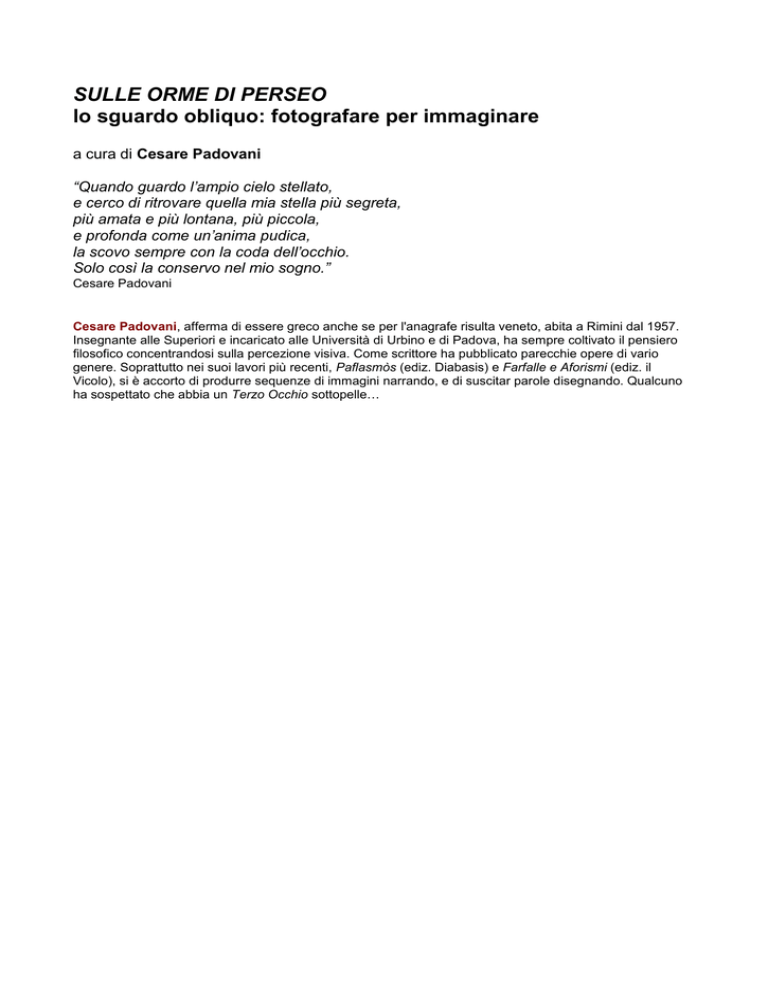 SULLE ORME DI PERSEO
lo sguardo obliquo: fotografare per immaginare

a cura di Cesare Padovani

“Quando guardo l’ampio cielo stellato,
e cerco di ritrovare quella mia stella più segreta,
più amata e più lontana, più piccola,
e profonda come un’anima pudica,
la scovo sempre con la coda dell’occhio.
Solo così la conservo nel mio sogno.”
Cesare Padovani

Cesare Padovani, afferma di essere greco anche se per l'anagrafe risulta veneto, abita a Rimini dal 1957. Insegnante alle Superiori e incaricato alle Università di Urbino e di Padova, ha sempre coltivato il pensiero filosofico concentrandosi sulla percezione visiva. Come scrittore ha pubblicato parecchie opere di vario genere. Soprattutto nei suoi lavori più recenti, Paflasmòs (ediz. Diabasis) e Farfalle e Aforismi (ediz. il Vicolo), si è accorto di produrre sequenze di immagini narrando, e di suscitar parole disegnando. Qualcuno ha sospettato che abbia un Terzo Occhio sottopelle…